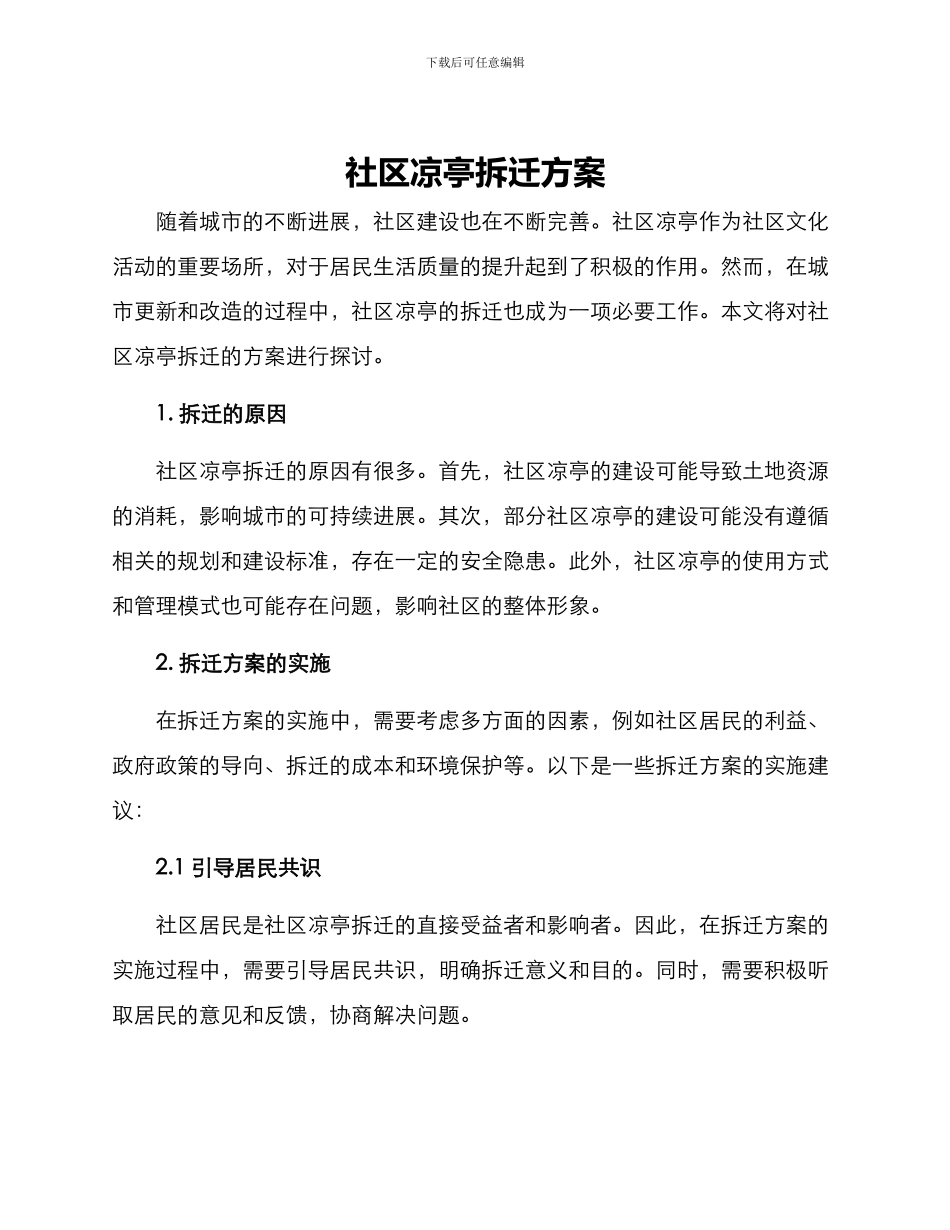 下载后可任意编辑

社区凉亭拆迁方案

随着城市的不断进展，社区建设也在不断完善。社区凉亭作为社区文化活动的重要场所，对于居民生活质量的提升起到了积极的作用。然而，在城市更新和改造的过程中，社区凉亭的拆迁也成为一项必要工作。本文将对社区凉亭拆迁的方案进行探讨。

1. 拆迁的原因

社区凉亭拆迁的原因有很多。首先，社区凉亭的建设可能导致土地资源的消耗，影响城市的可持续进展。其次，部分社区凉亭的建设可能没有遵循相关的规划和建设标准，存在一定的安全隐患。此外，社区凉亭的使用方式和管理模式也可能存在问题，影响社区的整体形象。

2. 拆迁方案的实施

在拆迁方案的实施中，需要考虑多方面的因素，例如社区居民的利益、政府政策的导向、拆迁的成本和环境保护等。以下是一些拆迁方案的实施建议：

2.1 引导居民共识

社区居民是社区凉亭拆迁的直接受益者和影响者。因此，在拆迁方案的实施过程中，需要引导居民共识，明确拆迁意义和目的。同时，需要积极听取居民的意见和反馈，协商解决问题。